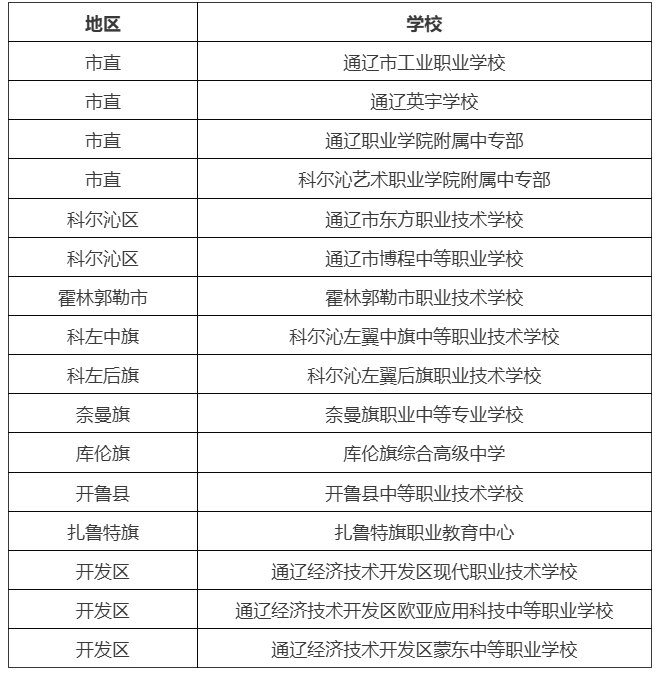 | 地区 | 学校 |
|---|---|
| 市直 | 通辽市工业职业学校 |
| 市直 | 通辽英宇学校 |
| 市直 | 通辽职业学院附属中专部 |
| 市直 | 科尔沁艺术职业学院附属中专部 |
| 科尔沁区 | 通辽市东方职业技术学校 |
| 科尔沁区 | 通辽市博程中等职业学校 |
| 霍林郭勒市 | 霍林郭勒市职业技术学校 |
| 科左中旗 | 科尔沁左翼中旗中等职业技术学校 |
| 科左后旗 | 科尔沁左翼后旗职业技术学校 |
| 奈曼旗 | 奈曼旗职业中等专业学校 |
| 库伦旗 | 库伦旗综合高级中学 |
| 开鲁县 | 开鲁县中等职业技术学校 |
| 扎鲁特旗 | 扎鲁特旗职业教育中心 |
| 开发区 | 通辽经济技术开发区现代职业技术学校 |
| 开发区 | 通辽经济技术开发区欧亚应用科技中等职业学校 |
| 开发区 | 通辽经济技术开发区蒙东中等职业学校 |